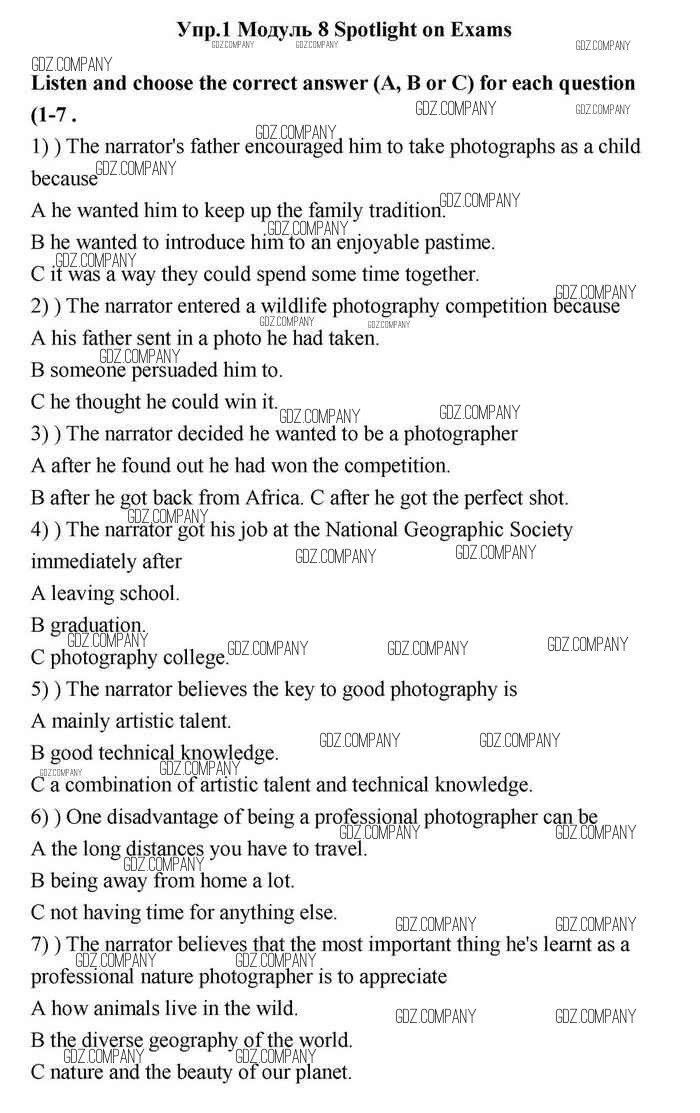 Упр.1 Модуль 8 Spotlight on Exams

Listen and choose the correct answer (A, B or C) for each question (1-7 .

1) ) The narrator's father encouraged him to take photographs as a child because

A he wanted him to keep up the family tradition.

B he wanted to introduce him to an enjoyable pastime.

C it was a way they could spend some time together.

2) ) The narrator entered a wildlife photography competition because

A his father sent in a photo he had taken.

B someone persuaded him to.

C he thought he could win it.

3) ) The narrator decided he wanted to be a photographer

A after he found out he had won the competition.

B after he got back from Africa. C after he got the perfect shot.

4) ) The narrator got his job at the National Geographic Society immediately after

A leaving school.

B graduation.

C photography college.

5) ) The narrator believes the key to good photography is

A mainly artistic talent.

B good technical knowledge.

C a combination of artistic talent and technical knowledge.

6) ) One disadvantage of being a professional photographer can be

A the long distances you have to travel.

B being away from home a lot.

C not having time for anything else.

7) ) The narrator believes that the most important thing he's learnt as a professional nature photographer is to appreciate

A how animals live in the wild.

B the diverse geography of the world.

C nature and the beauty of our planet.

GDZ.COMPANY